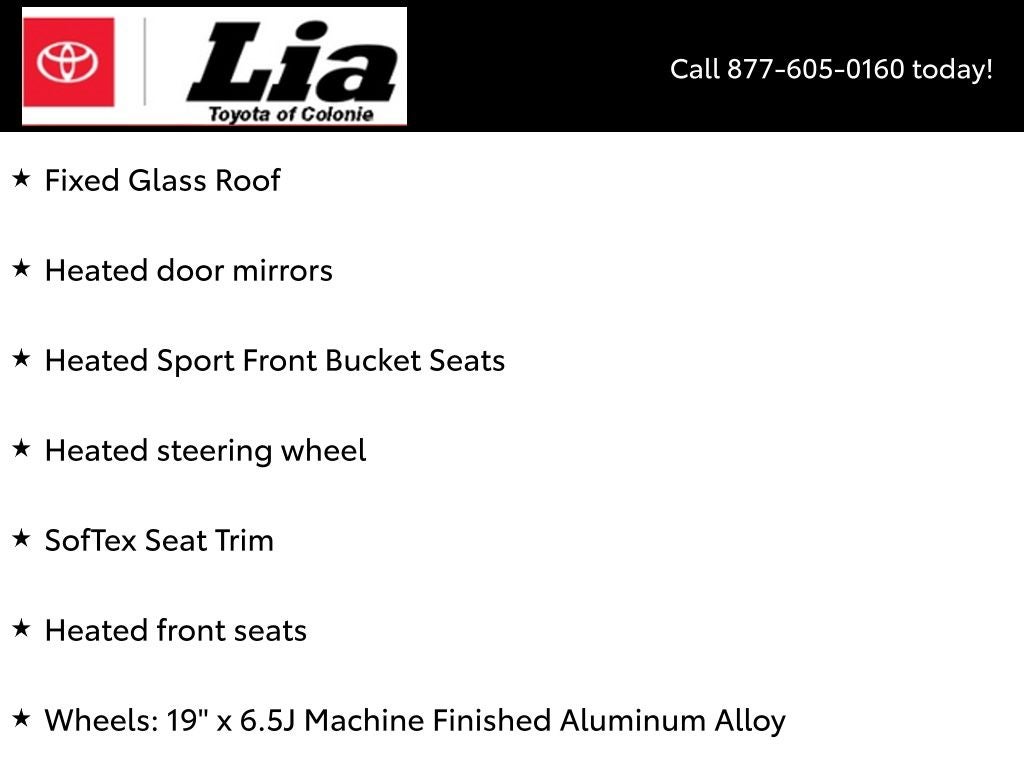 Lia
Toyota of Colonie

Call 877-605-0160 today!

★ Fixed Glass Roof

★ Heated door mirrors

★ Heated Sport Front Bucket Seats

★ Heated steering wheel

★ SofTex Seat Trim

★ Heated front seats

★ Wheels: 19" x 6.5J Machine Finished Aluminum Alloy